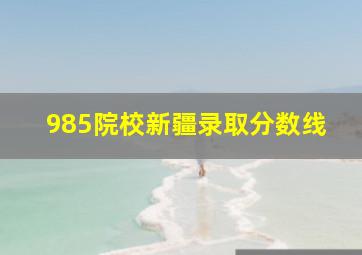 985院校新疆录取分数线